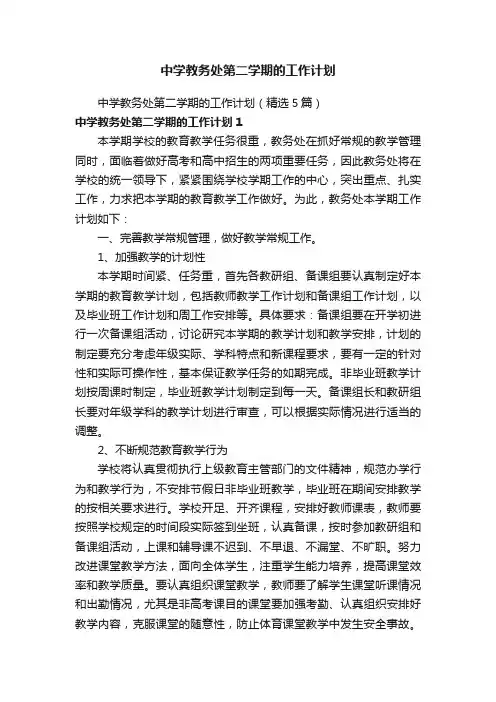 中学教务处第二学期的工作计划

中学教务处第二学期的工作计划（精选5篇）

中学教务处第二学期的工作计划1

本学期学校的教育教学任务很重，教务处在抓好常规的教学管理同时，面临着做好高考和高中招生的两项重要任务，因此教务处将在学校的统一领导下，紧紧围绕学校学期工作的中心，突出重点、扎实工作，力求把本学期的教育教学工作做好。为此，教务处本学期工作计划如下：

一、完善教学常规管理，做好教学常规工作。

1、加强教学的计划性

本学期时间紧、任务重，首先各教研组、备课组要认真制定好本学期的教育教学计划，包括教师教学工作计划和备课组工作计划，以及毕业班工作计划和周工作安排等。具体要求：备课组要在开学初进行一次备课组活动，讨论研究本学期的教学计划和教学安排，计划的制定要充分考虑年级实际、学科特点和新课程要求，要有一定的针对性和实际可操作性，基本保证教学任务的如期完成。非毕业班教学计划按周课时制定，毕业班教学计划制定到每一天。备课组长和教研组长要对年级学科的教学计划进行审查，可以根据实际情况进行适当的调整。

2、不断规范教育教学行为

学校将认真贯彻执行上级教育主管部门的文件精神，规范办学行为和教学行为，不安排节假日非毕业班教学，毕业班在期间安排教学的按相关要求进行。学校开足、开齐课程，安排好教师课表，教师要按照学校规定的时间段实际签到坐班，认真备课，按时参加教研组和备课组活动，上课和辅导课不迟到、不早退、不漏堂、不旷职。努力改进课堂教学方法，面向全体学生，注重学生能力培养，提高课堂效率和教学质量。要认真组织课堂教学，教师要了解学生课堂听课情况和出勤情况，尤其是非高考课目的课堂要加强考勤、认真组织安排好教学内容，克服课堂的随意性，防止体育课堂教学中发生安全事故。